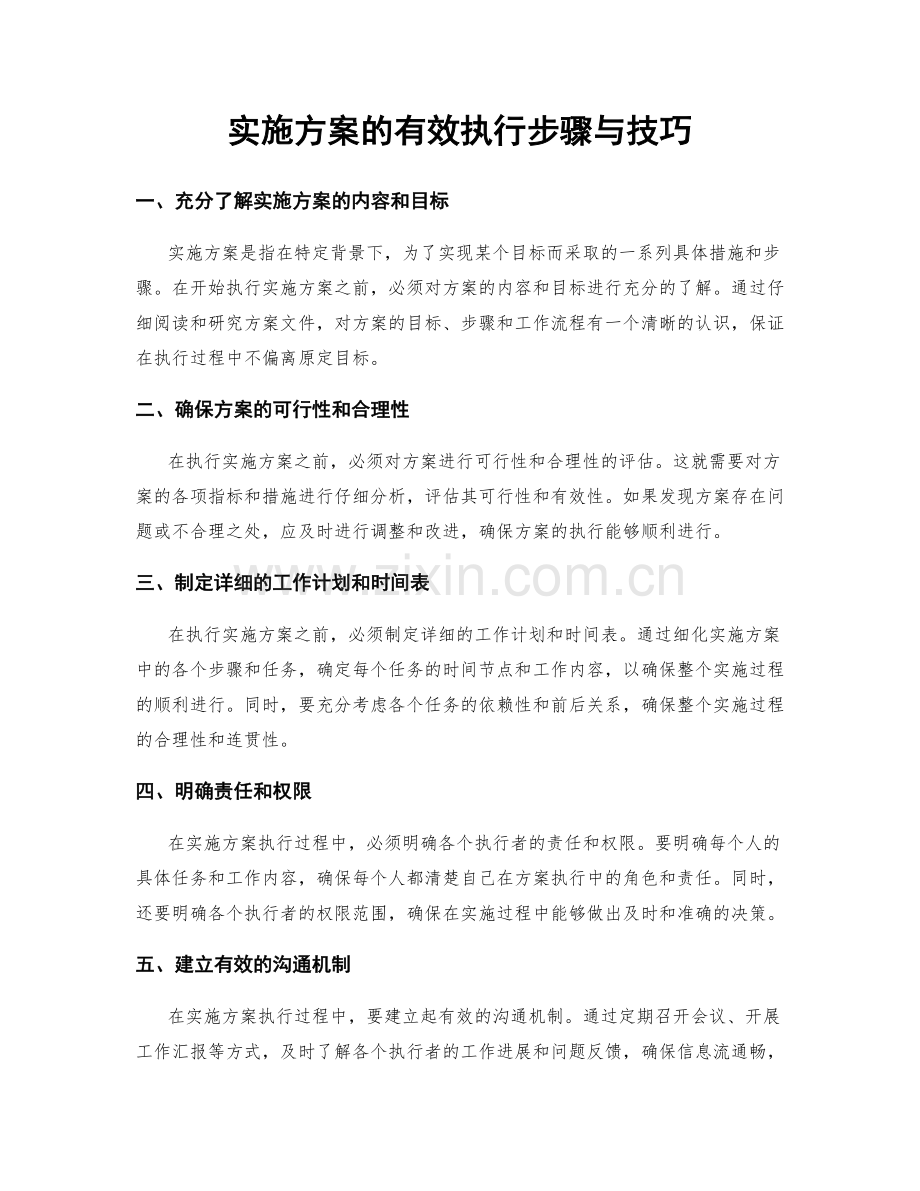 实施方案的有效执行步骤与技巧

一、充分了解实施方案的内容和目标

实施方案是指在特定背景下，为了实现某个目标而采取的一系列具体措施和步骤。在开始执行实施方案之前，必须对方案的内容和目标进行充分的了解。通过仔细阅读和研究方案文件，对方案的目标、步骤和工作流程有一个清晰的认识，保证在执行过程中不偏离原定目标。

二、确保方案的可行性和合理性

在执行实施方案之前，必须对方案进行可行性和合理性的评估。这就需要对方案的各项指标和措施进行仔细分析，评估其可行性和有效性。如果发现方案存在问题或不合理之处，应及时进行调整和改进，确保方案的执行能够顺利进行。

三、制定详细的工作计划和时间表

在执行实施方案之前，必须制定详细的工作计划和时间表。通过细化实施方案中的各个步骤和任务，确定每个任务的时间节点和工作内容，以确保整个实施过程的顺利进行。同时，要充分考虑各个任务的依赖性和前后关系，确保整个实施过程的合理性和连贯性。

四、明确责任和权限

在实施方案执行过程中，必须明确各个执行者的责任和权限。要明确每个人的具体任务和工作内容，确保每个人都清楚自己在方案执行中的角色和责任。同时，还要明确各个执行者的权限范围，确保在实施过程中能够做出及时和准确的决策。

五、建立有效的沟通机制

在实施方案执行过程中，要建立起有效的沟通机制。通过定期召开会议、开展工作汇报等方式，及时了解各个执行者的工作进展和问题反馈，确保信息流通畅，

www.zixin.com.cn